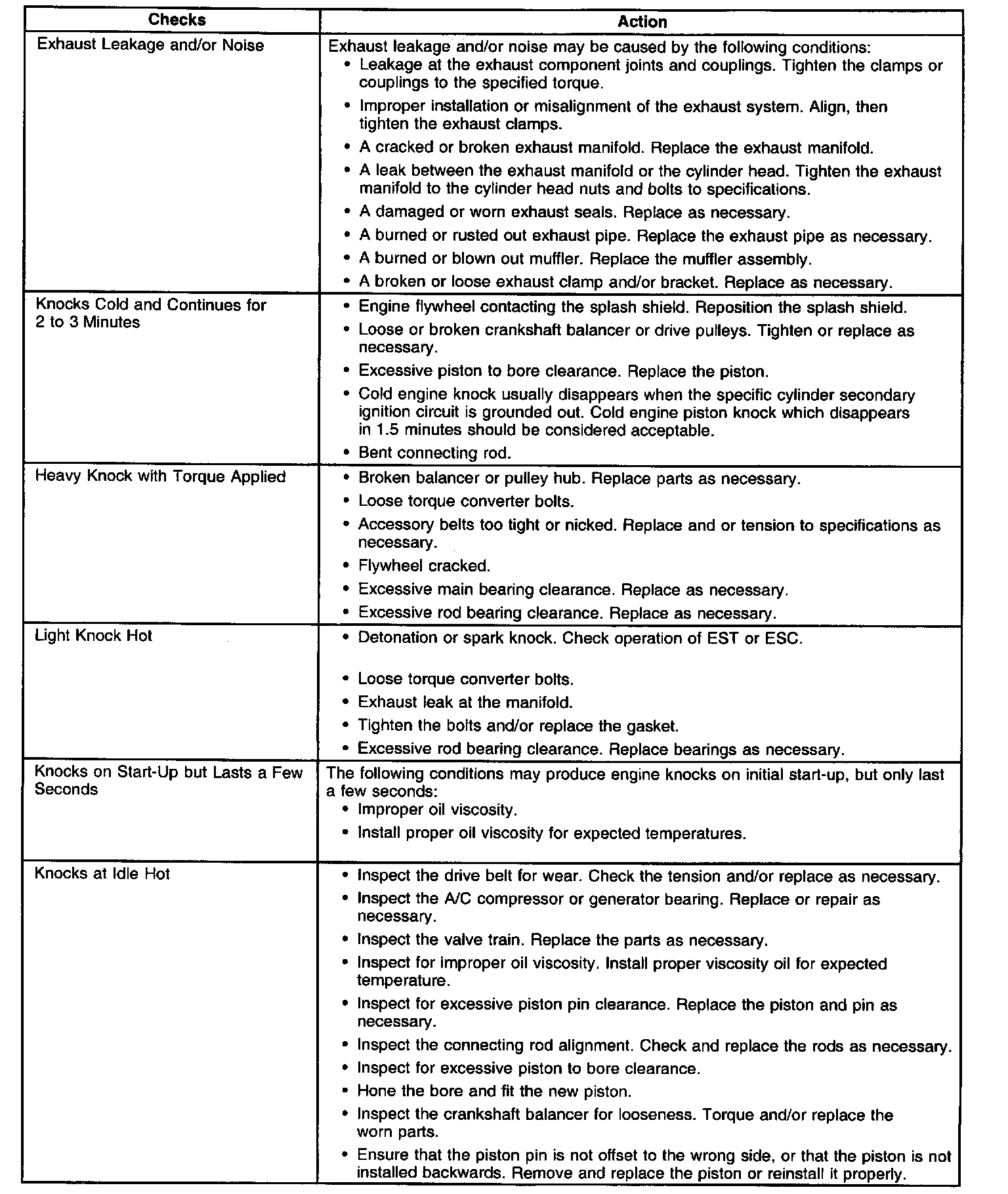 | Checks | Action |
|---|---|
| Exhaust Leakage and/or Noise | Exhaust leakage and/or noise may be caused by the following conditions: • Leakage at the exhaust component joints and couplings. Tighten the clamps or couplings to the specified torque. • Improper installation or misalignment of the exhaust system. Align, then tighten the exhaust clamps. • A cracked or broken exhaust manifold. Replace the exhaust manifold. • A leak between the exhaust manifold or the cylinder head. Tighten the exhaust manifold to the cylinder head nuts and bolts to specifications. • A damaged or worn exhaust seals. Replace as necessary. • A burned or rusted out exhaust pipe. Replace the exhaust pipe as necessary. • A burned or blown out muffler. Replace the muffler assembly. • A broken or loose exhaust clamp and/or bracket. Replace as necessary. |
| Knocks Cold and Continues for 2 to 3 Minutes | • Engine flywheel contacting the splash shield. Reposition the splash shield. • Loose or broken crankshaft balancer or drive pulleys. Tighten or replace as necessary. • Excessive piston to bore clearance. Replace the piston. • Cold engine knock usually disappears when the specific cylinder secondary ignition circuit is grounded out. Cold engine piston knock which disappears in 1.5 minutes should be considered acceptable. • Bent connecting rod. |
| Heavy Knock with Torque Applied | • Broken balancer or pulley hub. Replace parts as necessary. • Loose torque converter bolts. • Accessory belts too tight or nicked. Replace and or tension to specifications as necessary. • Flywheel cracked. • Excessive main bearing clearance. Replace as necessary. • Excessive rod bearing clearance. Replace as necessary. |
| Light Knock Hot | • Detonation or spark knock. Check operation of EST or ESC. • Loose torque converter bolts. • Exhaust leak at the manifold. • Tighten the bolts and/or replace the gasket. • Excessive rod bearing clearance. Replace bearings as necessary. |
| Knocks on Start-Up but Lasts a Few Seconds | The following conditions may produce engine knocks on initial start-up, but only last a few seconds: • Improper oil viscosity. • Install proper oil viscosity for expected temperatures. |
| Knocks at Idle Hot | • Inspect the drive belt for wear. Check the tension and/or replace as necessary. • Inspect the A/C compressor or generator bearing. Replace or repair as necessary. • Inspect the valve train. Replace the parts as necessary. • Inspect for improper oil viscosity. Install proper viscosity oil for expected temperature. • Inspect for excessive piston pin clearance. Replace the piston and pin as necessary. • Inspect the connecting rod alignment. Check and replace the rods as necessary. • Inspect for excessive piston to bore clearance. • Hone the bore and fit the new piston. • Inspect the crankshaft balancer for looseness. Torque and/or replace the worn parts. • Ensure that the piston pin is not offset to the wrong side, or that the piston is not installed backwards. Remove and replace the piston or reinstall it properly. |